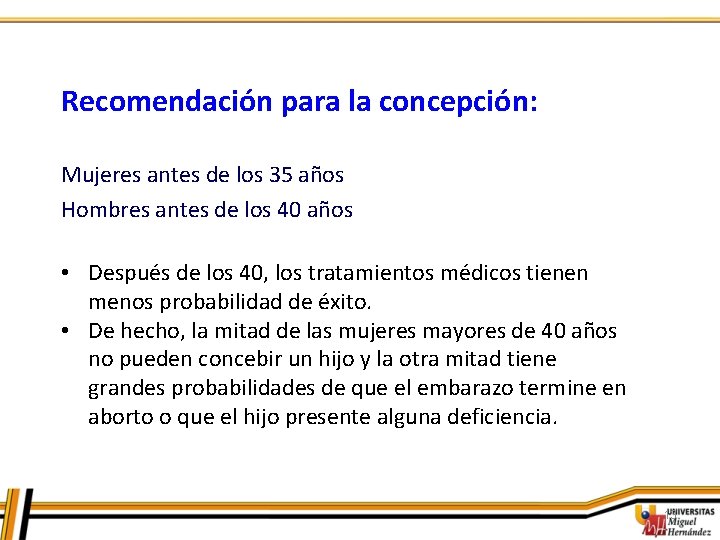 Recomendación para la concepción:

Mujeres antes de los 35 años

Hombres antes de los 40 años

• Después de los 40, los tratamientos médicos tienen menos probabilidad de éxito.
• De hecho, la mitad de las mujeres mayores de 40 años no pueden concebir un hijo y la otra mitad tiene grandes probabilidades de que el embarazo termine en aborto o que el hijo presente alguna deficiencia.

UNIVERSITAS Miguel Hernández